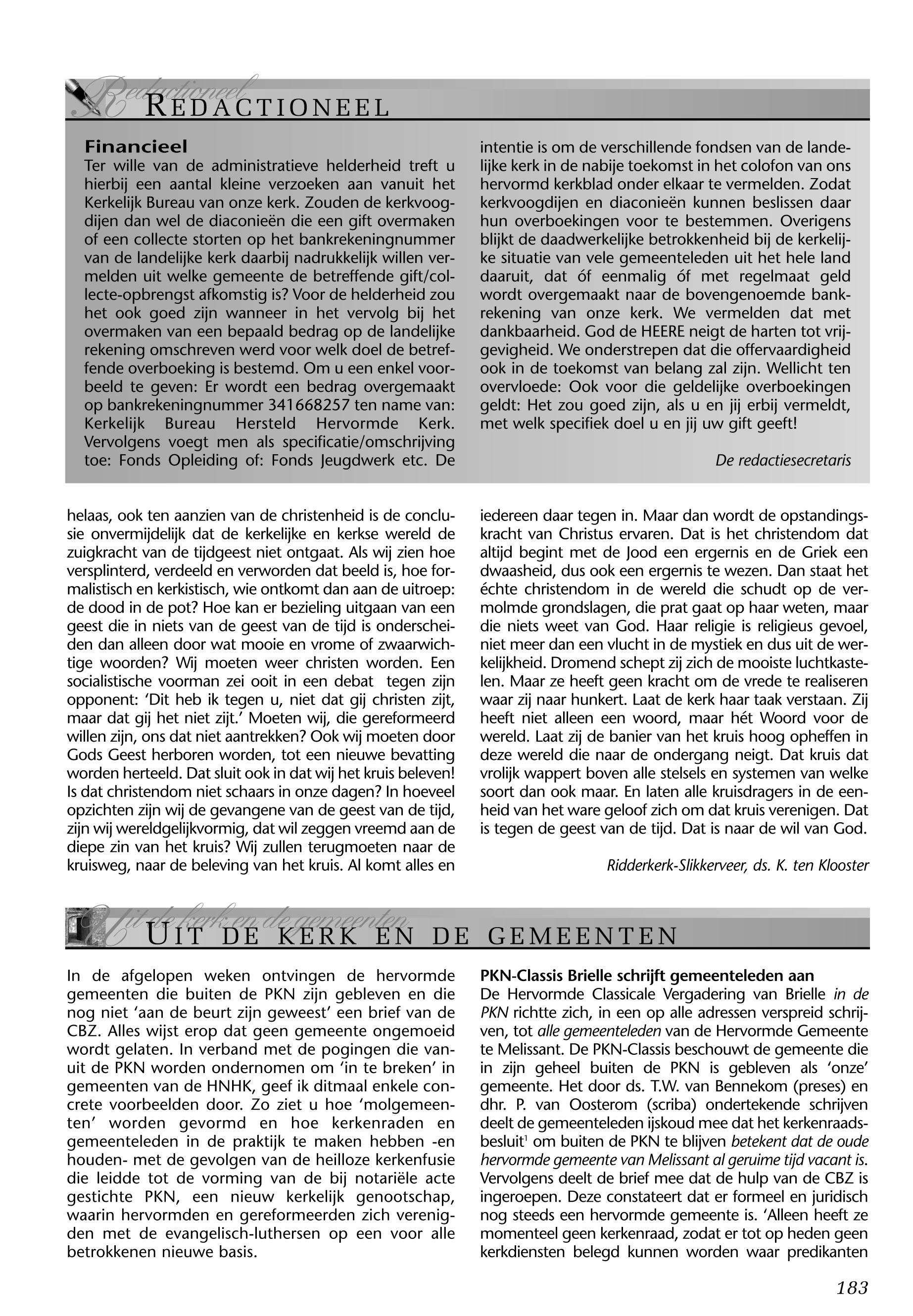 Redactioneel
REDACTIONEEL

Financieel
Ter wille van de administratieve helderheid treft u hierbij een aantal kleine verzoeken aan vanuit het Kerkelijk Bureau van onze kerk. Zouden de kerkvoogdijen dan wel de diaconieën die een gift overmaken of een collecte storten op het bankrekeningnummer van de landelijke kerk daarbij nadrukkelijk willen vermelden uit welke gemeente de betreffende gift/collecte-opbrengst afkomstig is? Voor de helderheid zou het ook goed zijn wanneer in het vervolg bij het overmaken van een bepaald bedrag op de landelijke rekening omschreven werd voor welk doel de betreffende overboeking is bestemd. Om u een enkel voorbeeld te geven: Er wordt een bedrag overgemaakt op bankrekeningnummer 341668257 ten name van: Kerkelijk Bureau Hersteld Hervormde Kerk. Vervolgens voegt men als specificatie/omschrijving toe: Fonds Opleiding of: Fonds Jeugdwerk etc. De intentie is om de verschillende fondsen van de landelijke kerk in de nabije toekomst in het colofon van ons hervormd kerkblad onder elkaar te vermelden. Zodat kerkvoogdijen en diaconieën kunnen beslissen daar hun overboekingen voor te bestemmen. Overigens blijkt de daadwerkelijke betrokkenheid bij de kerkelijke situatie van vele gemeenteleden uit het hele land daaruit, dat óf eenmalig óf met regelmaat geld wordt overgemaakt naar de bovengenoemde bankrekening van onze kerk. We vermelden dat met dankbaarheid. God de HEERE neigt de harten tot vrijgevigheid. We onderstrepen dat die offervaardigheid ook in de toekomst van belang zal zijn. Wellicht ten overvloede: Ook voor die geldelijke overboekingen geldt: Het zou goed zijn, als u en jij erbij vermeldt, met welk specifiek doel u en jij uw gift geeft!

De redactiesecretaris

helaas, ook ten aanzien van de christenheid is de conclusie onvermijdelijk dat de kerkelijke en kerkse wereld de zuigkracht van de tijdgeest niet ontgaat. Als wij zien hoe versplinterd, verdeeld en verworden dat beeld is, hoe formalistisch en kerkistisch, wie ontkomt dan aan de uitroep: de dood in de pot? Hoe kan er bezieling uitgaan van een geest die in niets van de geest van de tijd is onderscheiden dan alleen door wat mooie en vrome of zwaarwichtige woorden? Wij moeten weer christen worden. Een socialistische voorman zei ooit in een debat tegen zijn opponent: ‘Dit heb ik tegen u, niet dat gij christen zijt, maar dat gij het niet zijt.’ Moeten wij, die gereformeerd willen zijn, ons dat niet aantrekken? Ook wij moeten door Gods Geest herboren worden, tot een nieuwe bevatting worden herteeld. Dat sluit ook in dat wij het kruis beleven! Is dat christendom niet schaars in onze dagen? In hoeveel opzichten zijn wij de gevangene van de geest van de tijd, zijn wij wereldgelijkvormig, dat wil zeggen vreemd aan de diepe zin van het kruis? Wij zullen terugmoeten naar de kruisweg, naar de beleving van het kruis. Al komt alles en iedereen daar tegen in. Maar dan wordt de opstandingskracht van Christus ervaren. Dat is het christendom dat altijd begint met de Jood een ergernis en de Griek een dwaasheid, dus ook een ergernis te wezen. Dan staat het échte christendom in de wereld die schudt op de vermolmde grondslagen, die prat gaat op haar weten, maar die niets weet van God. Haar religie is religieus gevoel, niet meer dan een vlucht in de mystiek en dus uit de werkelijkheid. Dromend schept zij zich de mooiste luchtkastelen. Maar ze heeft geen kracht om de vrede te realiseren waar zij naar hunkert. Laat de kerk haar taak verstaan. Zij heeft niet alleen een woord, maar hét Woord voor de wereld. Laat zij de banier van het kruis hoog opheffen in deze wereld die naar de ondergang neigt. Dat kruis dat vrolijk wappert boven alle stelsels en systemen van welke soort dan ook maar. En laten alle kruisdragers in de eenheid van het ware geloof zich om dat kruis verenigen. Dat is tegen de geest van de tijd. Dat is naar de wil van God.

Ridderkerk-Slikkerveer, ds. K. ten Klooster

Uit de kerk en de gemeenten
UIT DE KERK EN DE GEMEENTEN

In de afgelopen weken ontvingen de hervormde gemeenten die buiten de PKN zijn gebleven en die nog niet ‘aan de beurt zijn geweest’ een brief van de CBZ. Alles wijst erop dat geen gemeente ongemoeid wordt gelaten. In verband met de pogingen die vanuit de PKN worden ondernomen om ‘in te breken’ in gemeenten van de HNHK, geef ik ditmaal enkele concrete voorbeelden door. Zo ziet u hoe ‘molgemeenten’ worden gevormd en hoe kerkenraden en gemeenteleden in de praktijk te maken hebben -en houden- met de gevolgen van de heilloze kerkenfusie die leidde tot de vorming van de bij notariële acte gestichte PKN, een nieuw kerkelijk genootschap, waarin hervormden en gereformeerden zich verenigden met de evangelisch-luthersen op een voor alle betrokkenen nieuwe basis.

PKN-Classis Brielle schrijft gemeenteleden aan
De Hervormde Classicale Vergadering van Brielle in de PKN richtte zich, in een op alle adressen verspreid schrijven, tot alle gemeenteleden van de Hervormde Gemeente te Melissant. De PKN-Classis beschouwt de gemeente die in zijn geheel buiten de PKN is gebleven als ‘onze’ gemeente. Het door ds. T.W. van Bennekom (preses) en dhr. P. van Oosterom (scriba) ondertekende schrijven deelt de gemeenteleden ijskoud mee dat het kerkenraadsbesluit$^1$ om buiten de PKN te blijven betekent dat de oude hervormde gemeente van Melissant al geruime tijd vacant is. Vervolgens deelt de brief mee dat de hulp van de CBZ is ingeroepen. Deze constateert dat er formeel en juridisch nog steeds een hervormde gemeente is. ‘Alleen heeft ze momenteel geen kerkenraad, zodat er tot op heden geen kerkdiensten belegd kunnen worden waar predikanten

183